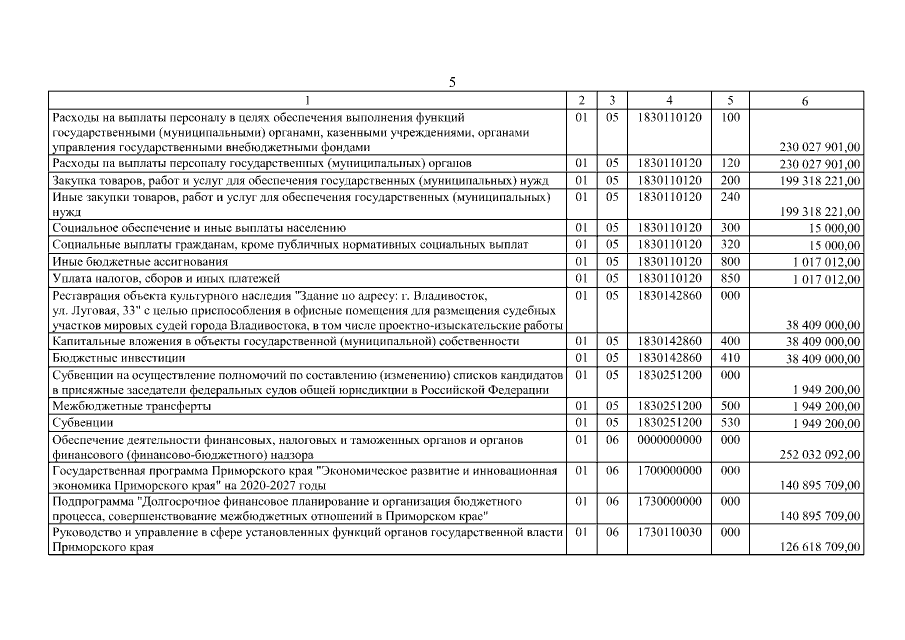 5

| 1 | 2 | 3 | 4 | 5 | 6 |
|---|---|---|---|---|---|
| Расходы на выплаты персоналу в целях обеспечения выполнения функций государственными (муниципальными) органами, казенными учреждениями, органами управления государственными внебюджетными фондами | 01 | 05 | 1830110120 | 100 | 230 027 901,00 |
| Расходы на выплаты персоналу государственных (муниципальных) органов | 01 | 05 | 1830110120 | 120 | 230 027 901,00 |
| Закупка товаров, работ и услуг для обеспечения государственных (муниципальных) нужд | 01 | 05 | 1830110120 | 200 | 199 318 221,00 |
| Иные закупки товаров, работ и услуг для обеспечения государственных (муниципальных) нужд | 01 | 05 | 1830110120 | 240 | 199 318 221,00 |
| Социальное обеспечение и иные выплаты населению | 01 | 05 | 1830110120 | 300 | 15 000,00 |
| Социальные выплаты гражданам, кроме публичных нормативных социальных выплат | 01 | 05 | 1830110120 | 320 | 15 000,00 |
| Иные бюджетные ассигнования | 01 | 05 | 1830110120 | 800 | 1 017 012,00 |
| Уплата налогов, сборов и иных платежей | 01 | 05 | 1830110120 | 850 | 1 017 012,00 |
| Реставрация объекта культурного наследия "Здание по адресу: г. Владивосток, ул. Луговая, 33" с целью приспособления в офисные помещения для размещения судебных участков мировых судей города Владивостока, в том числе проектно-изыскательские работы | 01 | 05 | 1830142860 | 000 | 38 409 000,00 |
| Капитальные вложения в объекты государственной (муниципальной) собственности | 01 | 05 | 1830142860 | 400 | 38 409 000,00 |
| Бюджетные инвестиции | 01 | 05 | 1830142860 | 410 | 38 409 000,00 |
| Субвенции на осуществление полномочий по составлению (изменению) списков кандидатов в присяжные заседатели федеральных судов общей юрисдикции в Российской Федерации | 01 | 05 | 1830251200 | 000 | 1 949 200,00 |
| Межбюджетные трансферты | 01 | 05 | 1830251200 | 500 | 1 949 200,00 |
| Субвенции | 01 | 05 | 1830251200 | 530 | 1 949 200,00 |
| Обеспечение деятельности финансовых, налоговых и таможенных органов и органов финансового (финансово-бюджетного) надзора | 01 | 06 | 0000000000 | 000 | 252 032 092,00 |
| Государственная программа Приморского края "Экономическое развитие и инновационная экономика Приморского края" на 2020-2027 годы | 01 | 06 | 1700000000 | 000 | 140 895 709,00 |
| Подпрограмма "Долгосрочное финансовое планирование и организация бюджетного процесса, совершенствование межбюджетных отношений в Приморском крае" | 01 | 06 | 1730000000 | 000 | 140 895 709,00 |
| Руководство и управление в сфере установленных функций органов государственной власти Приморского края | 01 | 06 | 1730110030 | 000 | 126 618 709,00 |